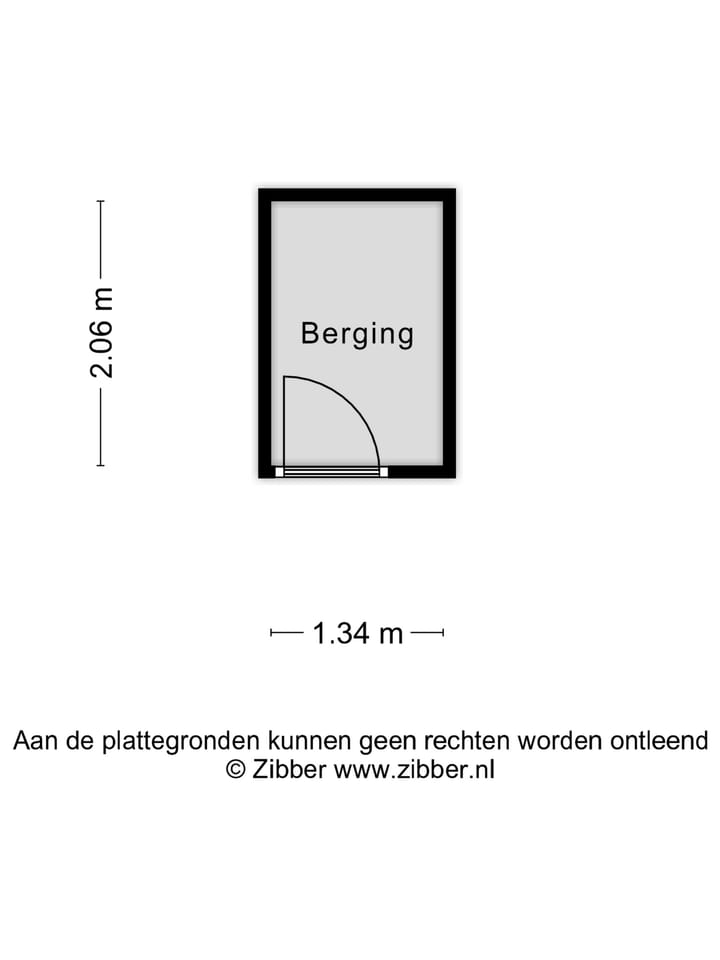 2.06 m

Berging

1.34 m

Aan de plattegronden kunnen geen rechten worden ontleend
© Zibber www.zibber.nl